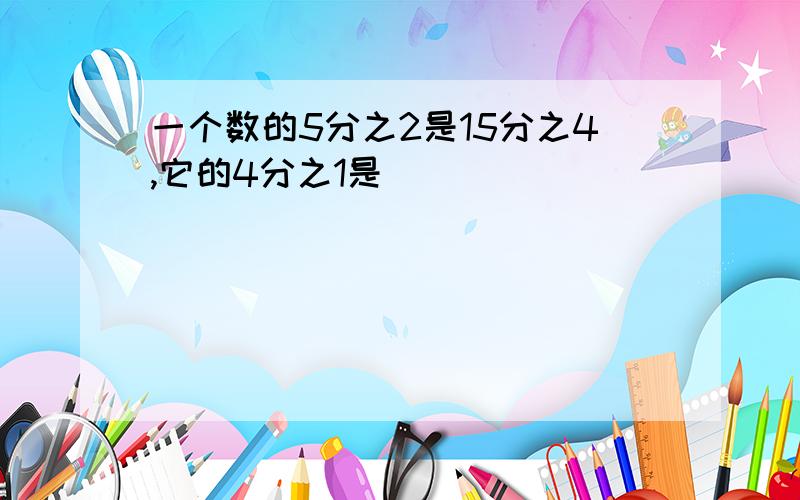 一个数的5分之2是15分之4,它的4分之1是